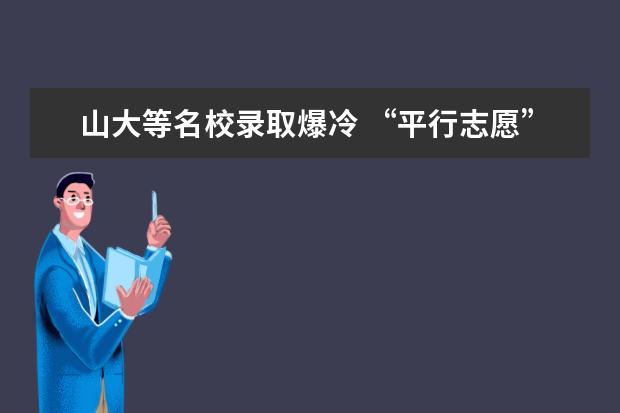 山大等名校录取爆冷 “平行志愿”